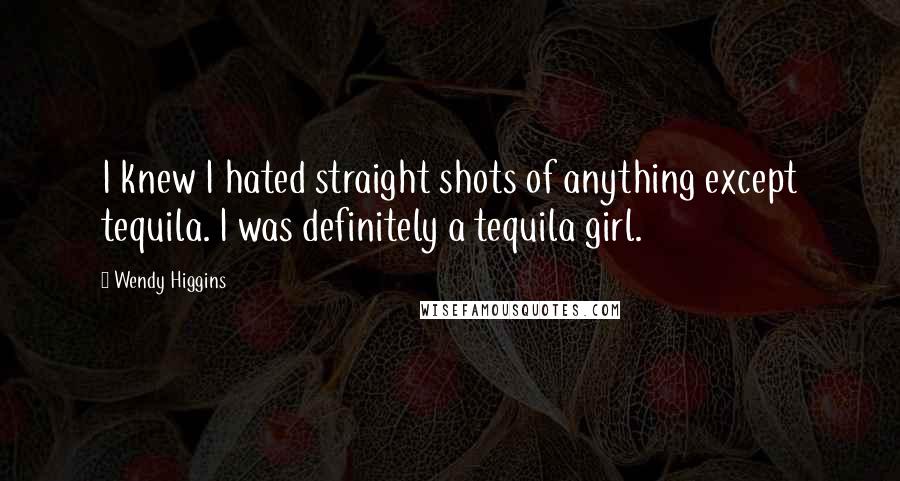 I knew I hated straight shots of anything except tequila. I was definitely a tequila girl.

Wendy Higgins

WISEFAMOUSQUOTES.COM